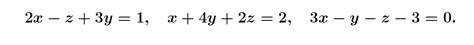 $2x - z + 3y = 1, \quad x + 4y + 2z = 2, \quad 3x - y - z - 3 = 0.$